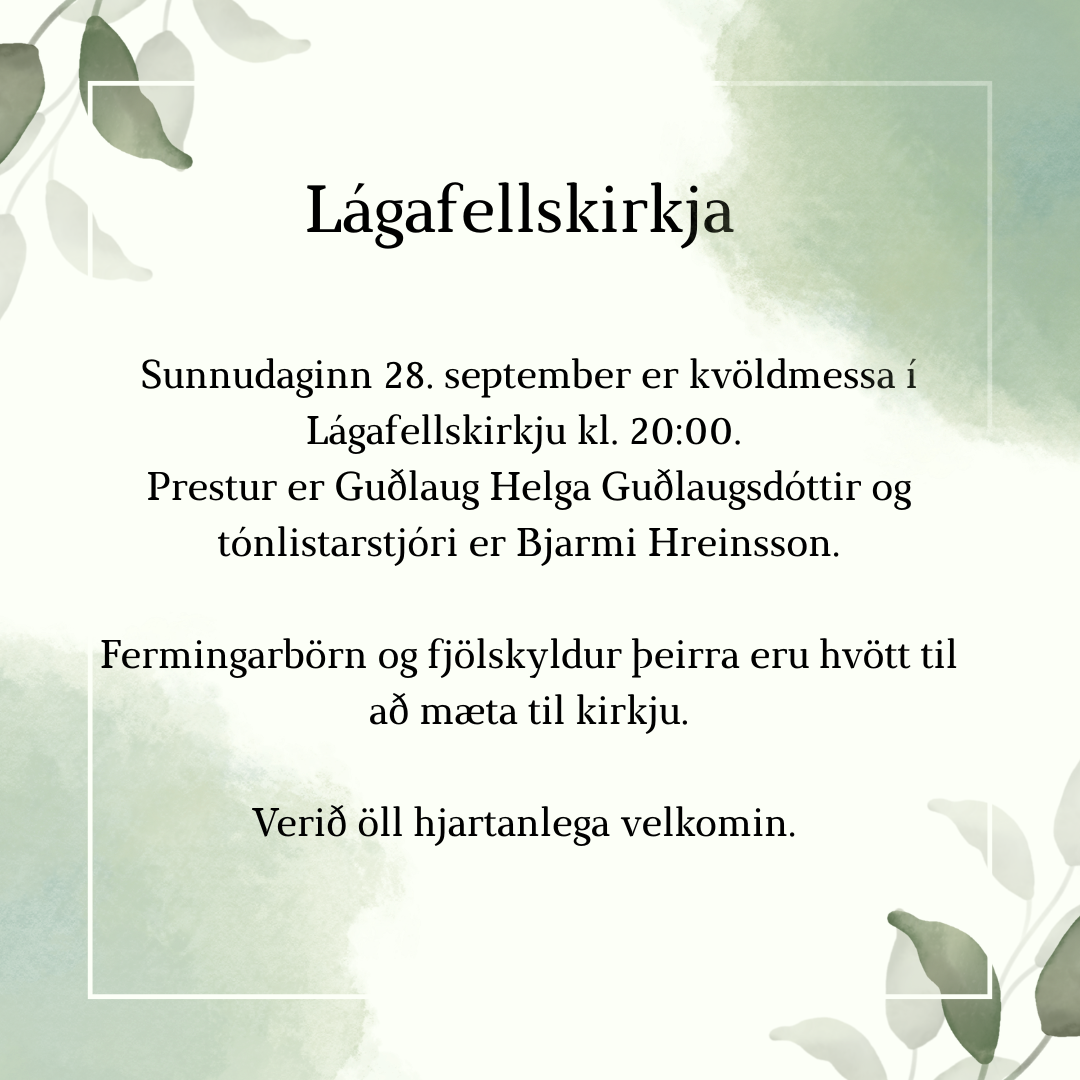 Lágafellskirkja

Sunnudaginn 28. september er kvöldmessa í Lágafellskirkju kl. 20:00.
Prestur er Guðlaug Helga Guðlaugsdóttir og tónlistarstjóri er Bjarmi Hreinsson.

Fermingarbörn og fjölskyldur þeirra eru hvött til að mæta til kirkju.

Verið öll hjartanlega velkomin.